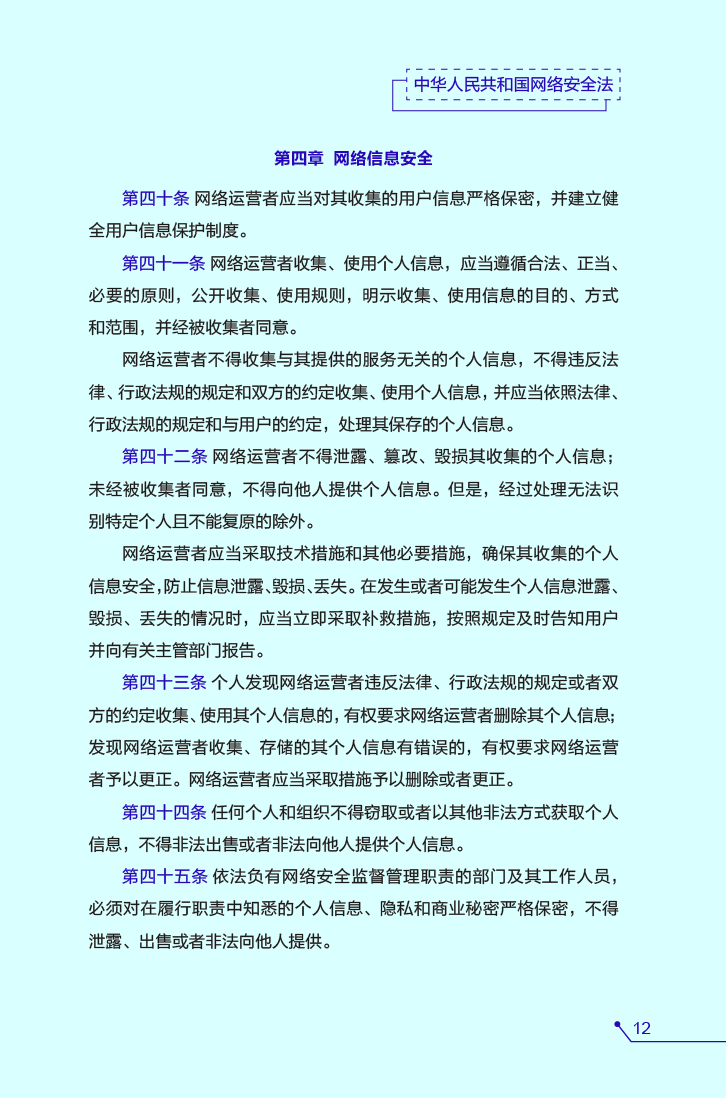 中华人民共和国网络安全法

第四章 网络信息安全

第四十条 网络运营者应当对其收集的用户信息严格保密，并建立健全用户信息保护制度。

第四十一条 网络运营者收集、使用个人信息，应当遵循合法、正当、必要的原则，公开收集、使用规则，明示收集、使用信息的目的、方式和范围，并经被收集者同意。

网络运营者不得收集与其提供的服务无关的个人信息，不得违反法律、行政法规的规定和双方的约定收集、使用个人信息，并应当依照法律、行政法规的规定和与用户的约定，处理其保存的个人信息。

第四十二条 网络运营者不得泄露、篡改、毁损其收集的个人信息；未经被收集者同意，不得向他人提供个人信息。但是，经过处理无法识别特定个人且不能复原的除外。

网络运营者应当采取技术措施和其他必要措施，确保其收集的个人信息安全，防止信息泄露、毁损、丢失。在发生或者可能发生个人信息泄露、毁损、丢失的情况时，应当立即采取补救措施，按照规定及时告知用户并向有关主管部门报告。

第四十三条 个人发现网络运营者违反法律、行政法规的规定或者双方的约定收集、使用其个人信息的，有权要求网络运营者删除其个人信息；发现网络运营者收集、存储的其个人信息有错误的，有权要求网络运营者予以更正。网络运营者应当采取措施予以删除或者更正。

第四十四条 任何个人和组织不得窃取或者以其他非法方式获取个人信息，不得非法出售或者非法向他人提供个人信息。

第四十五条 依法负有网络安全监督管理职责的部门及其工作人员，必须对在履行职责中知悉的个人信息、隐私和商业秘密严格保密，不得泄露、出售或者非法向他人提供。

12